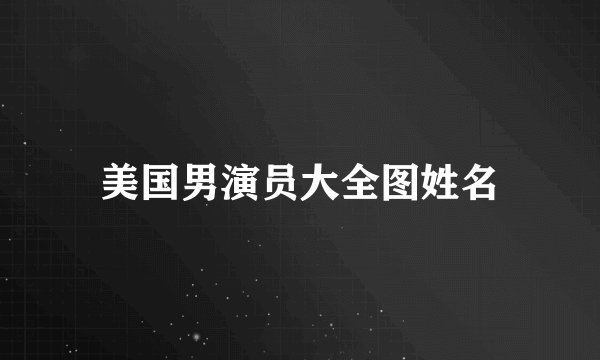 美国男演员大全图姓名